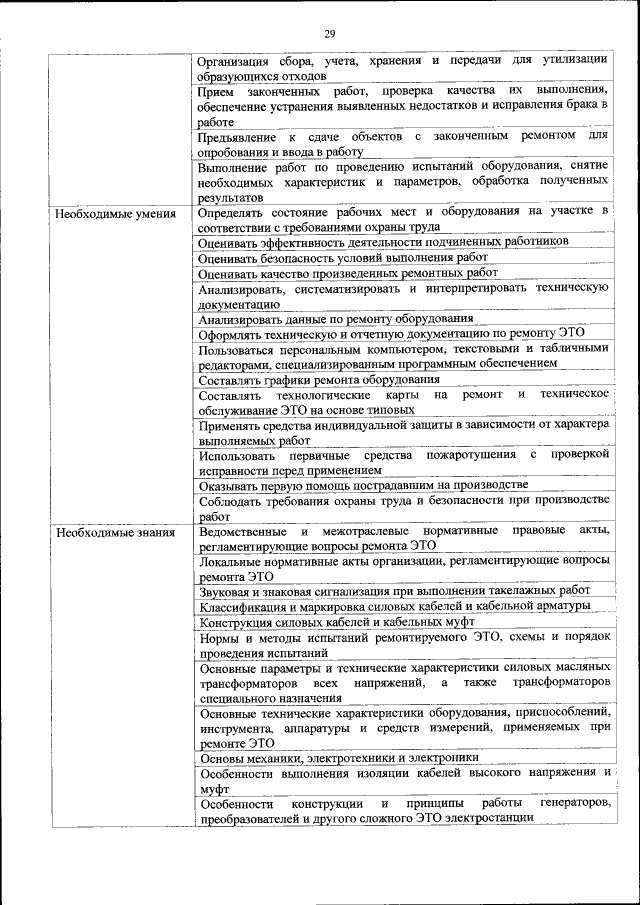 29

| | |
|---|---|
| | Организация сбора, учета, хранения и передачи для утилизации образующихся отходов |
| | Прием законченных работ, проверка качества их выполнения, обеспечение устранения выявленных недостатков и исправления брака в работе |
| | Предъявление к сдаче объектов с законченным ремонтом для опробования и ввода в работу |
| | Выполнение работ по проведению испытаний оборудования, снятие необходимых характеристик и параметров, обработка полученных результатов |
| Необходимые умения | Определять состояние рабочих мест и оборудования на участке в соответствии с требованиями охраны труда |
| | Оценивать эффективность деятельности подчиненных работников |
| | Оценивать безопасность условий выполнения работ |
| | Оценивать качество произведенных ремонтных работ |
| | Анализировать, систематизировать и интерпретировать техническую документацию |
| | Анализировать данные по ремонту оборудования |
| | Оформлять техническую и отчетную документацию по ремонту ЭТО |
| | Пользоваться персональным компьютером, текстовыми и табличными редакторами, специализированным программным обеспечением |
| | Составлять графики ремонта оборудования |
| | Составлять технологические карты на ремонт и техническое обслуживание ЭТО на основе типовых |
| | Применять средства индивидуальной защиты в зависимости от характера выполняемых работ |
| | Использовать первичные средства пожаротушения с проверкой исправности перед применением |
| | Оказывать первую помощь пострадавшим на производстве |
| | Соблюдать требования охраны труда и безопасности при производстве работ |
| Необходимые знания | Ведомственные и межотраслевые нормативные правовые акты, регламентирующие вопросы ремонта ЭТО |
| | Локальные нормативные акты организации, регламентирующие вопросы ремонта ЭТО |
| | Звуковая и знаковая сигнализация при выполнении такелажных работ |
| | Классификация и маркировка силовых кабелей и кабельной арматуры |
| | Конструкция силовых кабелей и кабельных муфт |
| | Нормы и методы испытаний ремонтируемого ЭТО, схемы и порядок проведения испытаний |
| | Основные параметры и технические характеристики силовых масляных трансформаторов всех напряжений, а также трансформаторов специального назначения |
| | Основные технические характеристики оборудования, приспособлений, инструмента, аппаратуры и средств измерений, применяемых при ремонте ЭТО |
| | Основы механики, электротехники и электроники |
| | Особенности выполнения изоляции кабелей высокого напряжения и муфт |
| | Особенности конструкции и принципы работы генераторов, преобразователей и другого сложного ЭТО электростанции |